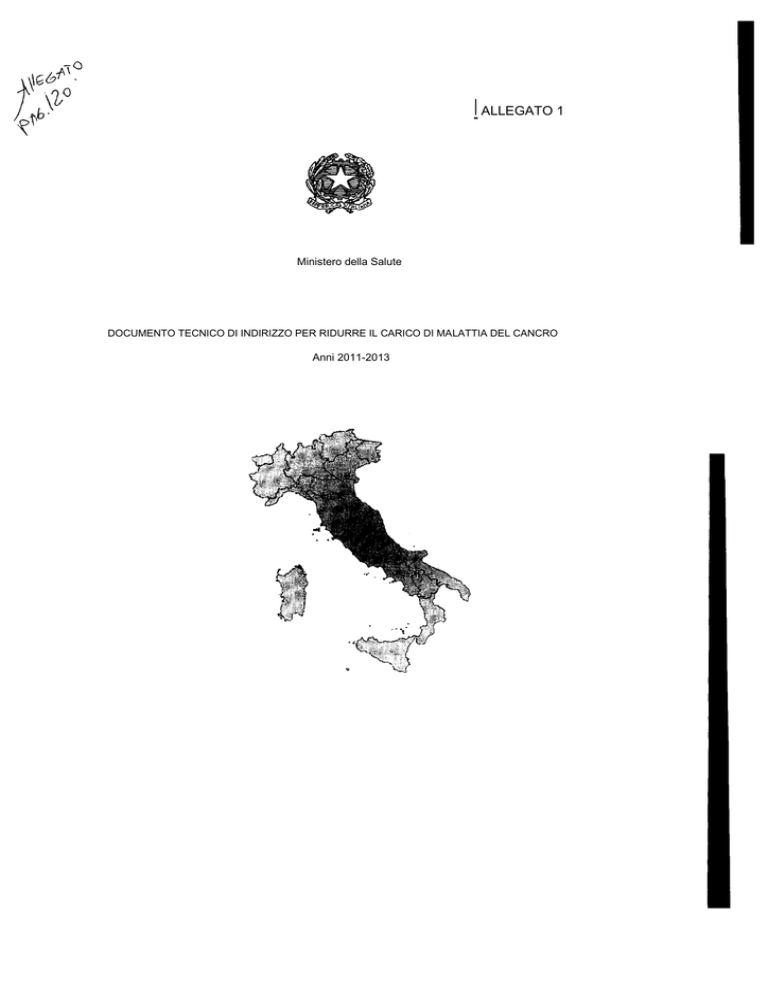 ALLEGATO
PAG. 120

ALLEGATO 1

Ministero della Salute

DOCUMENTO TECNICO DI INDIRIZZO PER RIDURRE IL CARICO DI MALATTIA DEL CANCRO

Anni 2011-2013